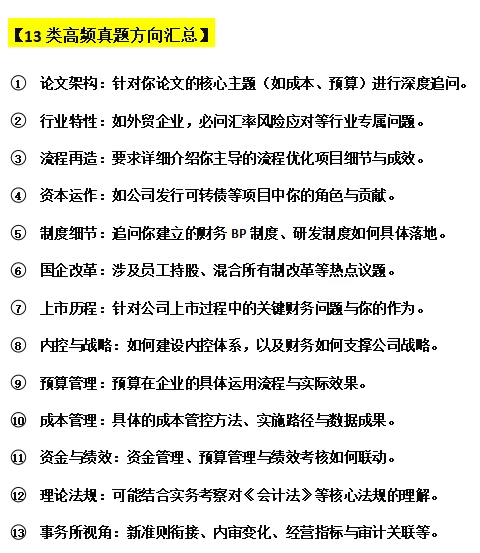 【13 类高频真题方向汇总】

① 论文架构：针对你论文的核心主题（如成本、预算）进行深度追问。

② 行业特性：如外贸企业，必问汇率风险应对等行业专属问题。

③ 流程再造：要求详细介绍你主导的流程优化项目细节与成效。

④ 资本运作：如公司发行可转债等项目中你的角色与贡献。

⑤ 制度细节：追问你建立的财务 BP 制度、研发制度如何具体落地。

⑥ 国企改革：涉及员工持股、混合所有制改革等热点议题。

⑦ 上市历程：针对公司上市过程中的关键财务问题与你的作为。

⑧ 内控与战略：如何建设内控体系，以及财务如何支撑公司战略。

⑨ 预算管理：预算在企业的具体运用流程与实际效果。

⑩ 成本管理：具体的成本管控方法、实施路径与数据成果。

⑪ 资金与绩效：资金管理、预算管理与绩效考核如何联动。

⑫ 理论法规：可能结合实务考察对《会计法》等核心法规的理解。

⑬ 事务所视角：新准则衔接、内审变化、经营指标与审计关联等。